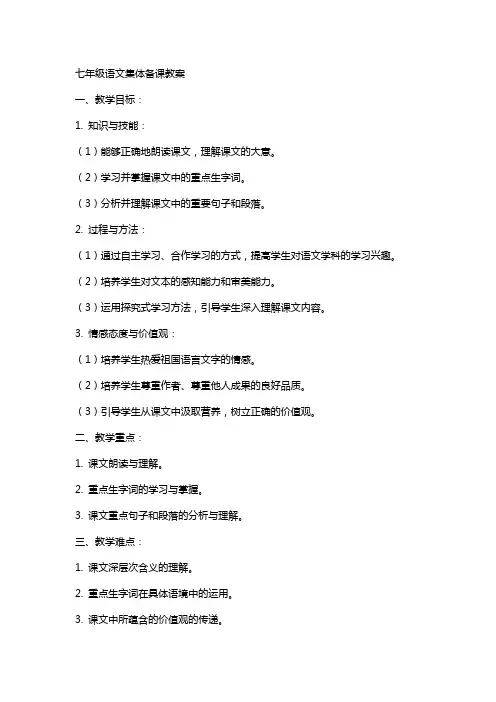 七年级语文集体备课教案

一、教学目标：

1. 知识与技能：

（1）能够正确地朗读课文，理解课文的大意。

（2）学习并掌握课文中的重点生字词。

（3）分析并理解课文中的重要句子和段落。

2. 过程与方法：

（1）通过自主学习、合作学习的方式，提高学生对语文学科的学习兴趣。

（2）培养学生对文本的感知能力和审美能力。

（3）运用探究式学习方法，引导学生深入理解课文内容。

3. 情感态度与价值观：

（1）培养学生热爱祖国语言文字的情感。

（2）培养学生尊重作者、尊重他人成果的良好品质。

（3）引导学生从课文中汲取营养，树立正确的价值观。

二、教学重点：

1. 课文朗读与理解。

2. 重点生字词的学习与掌握。

3. 课文重点句子和段落的分析与理解。

三、教学难点：

1. 课文深层次含义的理解。

2. 重点生字词在具体语境中的运用。

3. 课文中所蕴含的价值观的传递。